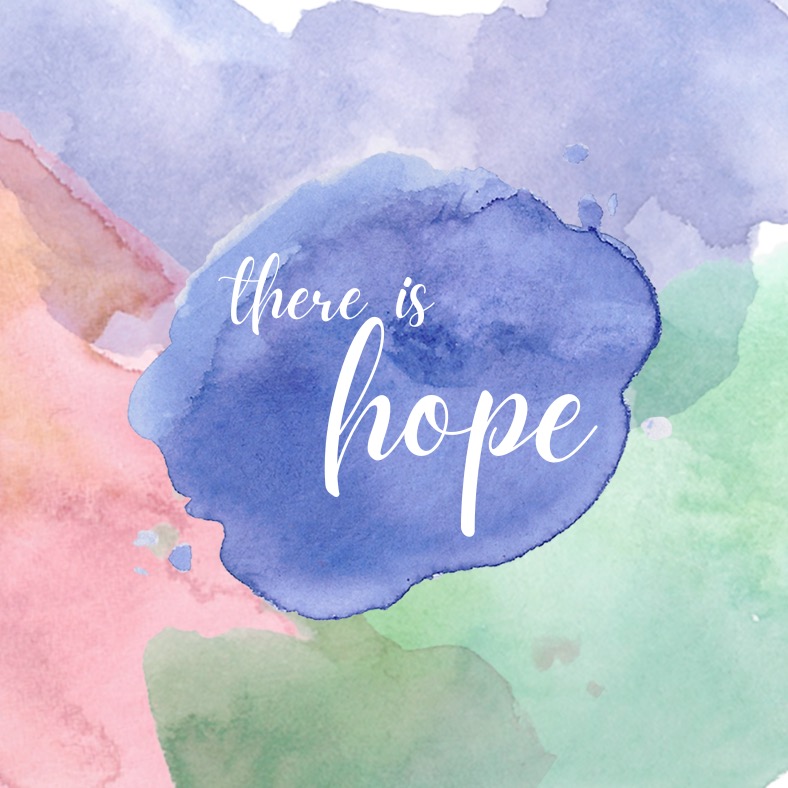 there is
hope